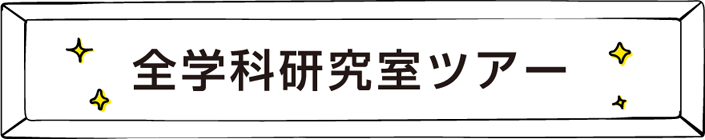 全学科研究室ツアー